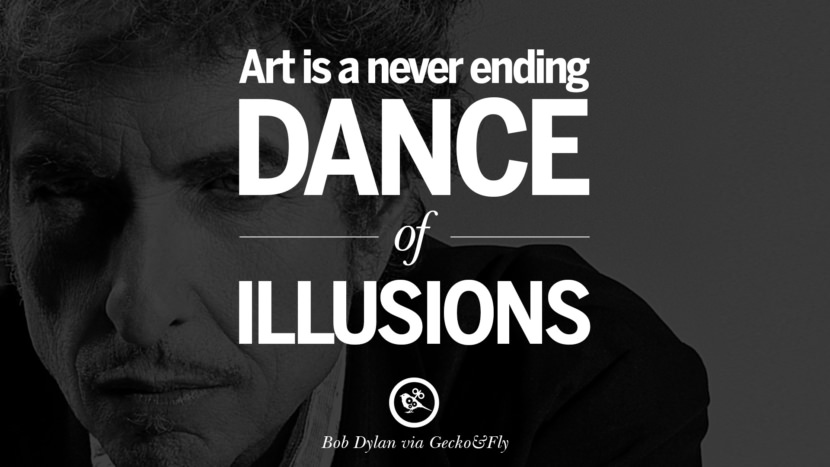 Art is a never ending
DANCE
of
ILLUSIONS

Bob Dylan via Gecko&Fly